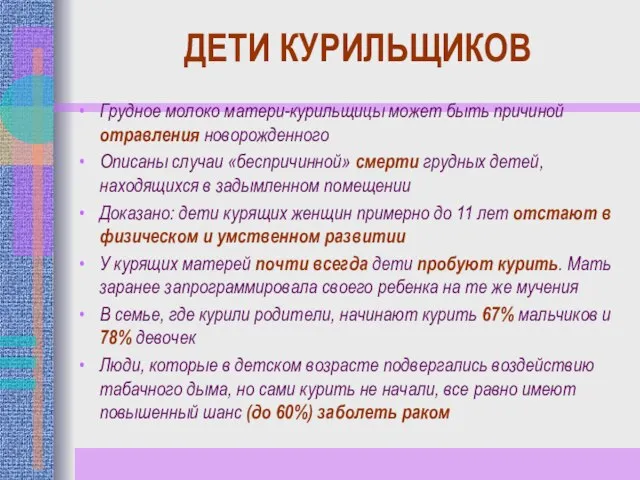 ДЕТИ КУРИЛЬЩИКОВ

• Грудное молоко матери-курильщицы может быть причиной отравления новорожденного
• Описаны случаи «беспричинной» смерти грудных детей, находящихся в задымленном помещении
• Доказано: дети курящих женщин примерно до 11 лет отстают в физическом и умственном развитии
• У курящих матерей почти всегда дети пробуют курить. Мать заранее запрограммировала своего ребенка на те же мучения
• В семье, где курили родители, начинают курить 67% мальчиков и 78% девочек
• Люди, которые в детском возрасте подвергались воздействию табачного дыма, но сами курить не начали, все равно имеют повышенный шанс (до 60%) заболеть раком